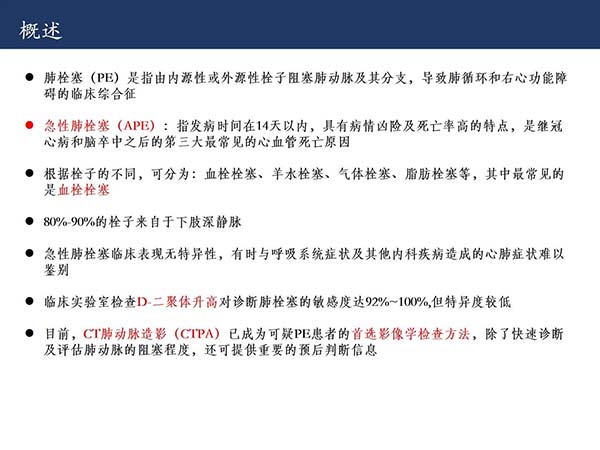 概述

• 肺栓塞（PE）是指由内源性或外源性栓子阻塞肺动脉及其分支，导致肺循环和右心功能障碍的临床综合征

• 急性肺栓塞（APE）：指发病时间在14天以内，具有病情凶险及死亡率高的特点，是继冠心病和脑卒中之后的第三大最常见的心血管死亡原因

• 根据栓子的不同，可分为：血栓栓塞、羊水栓塞、气体栓塞、脂肪栓塞等，其中最常见的是血栓栓塞

• 80%-90%的栓子来自于下肢深静脉

• 急性肺栓塞临床表现无特异性，有时与呼吸系统症状及其他内科疾病造成的心肺症状难以鉴别

• 临床实验室检查D-二聚体升高对诊断肺栓塞的敏感度达92%~100%,但特异度较低

• 目前，CT肺动脉造影（CTPA）已成为可疑PE患者的首选影像学检查方法，除了快速诊断及评估肺动脉的阻塞程度，还可提供重要的预后判断信息